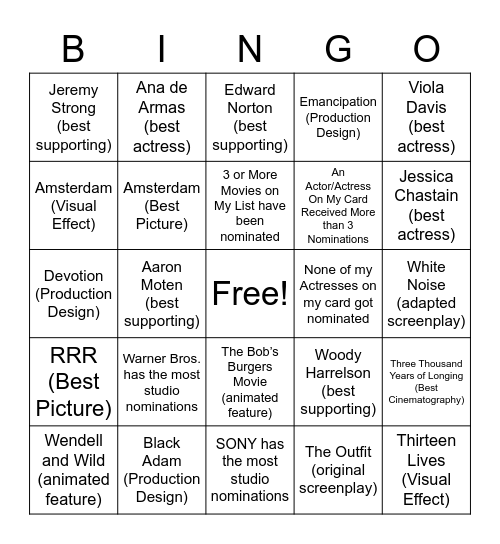 | B | I | N | G | O |
|---|---|---|---|---|
| Jeremy Strong (best supporting) | Ana de Armas (best actress) | Edward Norton (best supporting) | Emancipation (Production Design) | Viola Davis (best actress) |
| Amsterdam (Visual Effect) | Amsterdam (Best Picture) | 3 or More Movies on My List have been nominated | An Actor/Actress On My Card Received More than 3 Nominations | Jessica Chastain (best actress) |
| Devotion (Production Design) | Aaron Moten (best supporting) | Free! | None of my Actresses on my card got nominated | White Noise (adapted screenplay) |
| RRR (Best Picture) | Warner Bros. has the most studio nominations | The Bob's Burgers Movie (animated feature) | Woody Harrelson (best supporting) | Three Thousand Years of Longing (Best Cinematography) |
| Wendell and Wild (animated feature) | Black Adam (Production Design) | SONY has the most studio nominations | The Outfit (original screenplay) | Thirteen Lives (Visual Effect) |